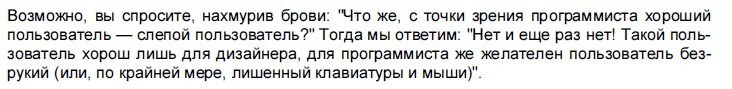 Возможно, вы спросите, нахмурив брови: "Что же, с точки зрения программиста хороший пользователь — слепой пользователь?" Тогда мы ответим: "Нет и еще раз нет! Такой пользователь хорош лишь для дизайнера, для программиста же желателен пользователь безрукий (или, по крайней мере, лишенный клавиатуры и мыши)".